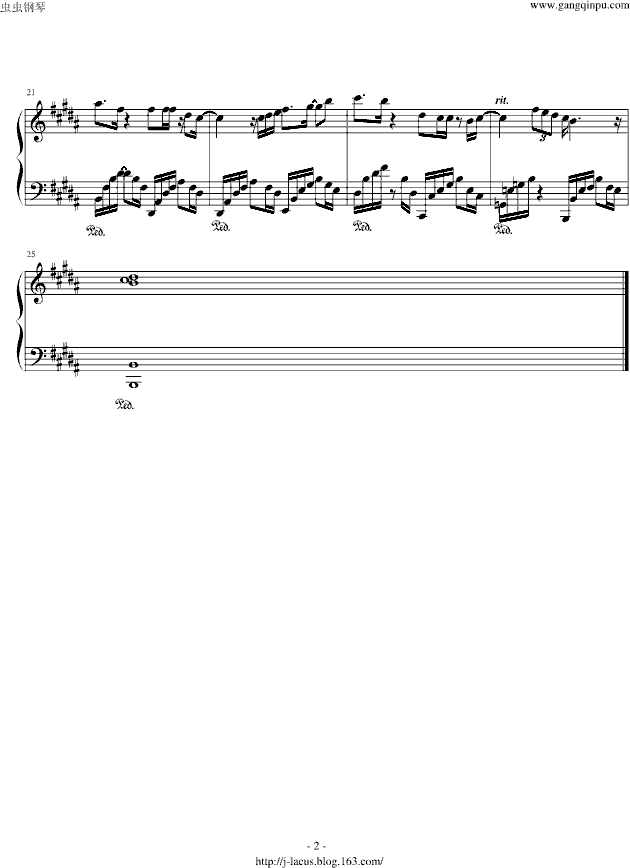 虫虫钢琴

www.gangqinpu.com

21

rit.

3

Ped. Ped. Ped. Ped.

25

Ped.

- 2 -

http://j-lacus.blog.163.com/